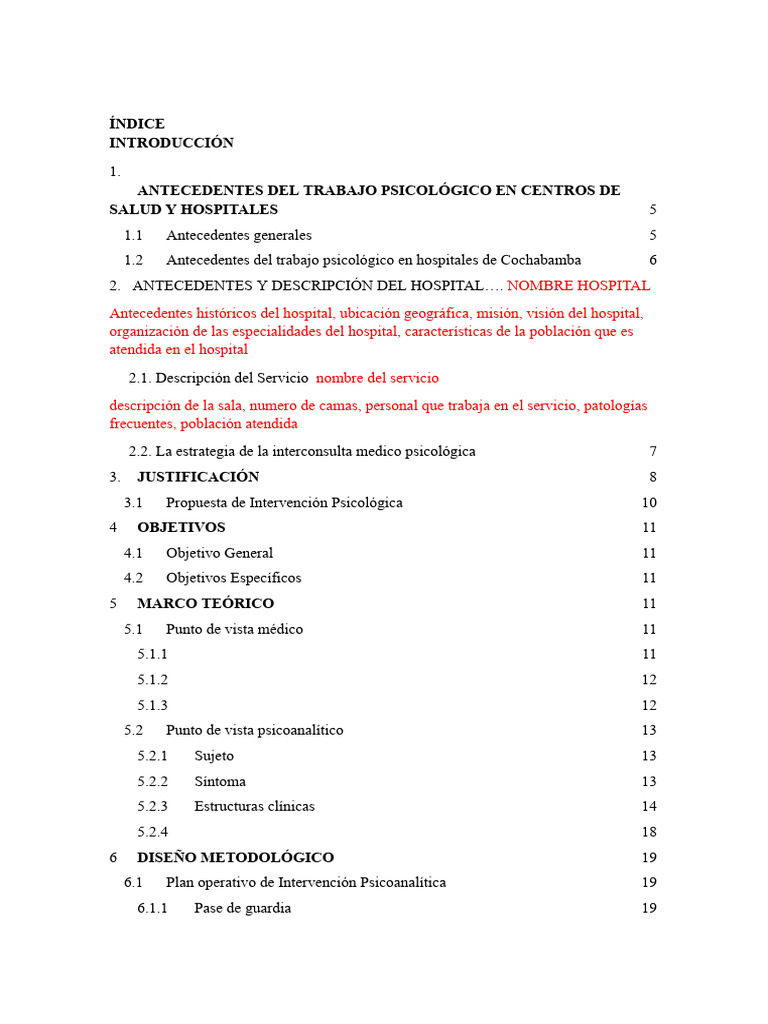 ÍNDICE
INTRODUCCIÓN

1.
ANTECEDENTES DEL TRABAJO PSICOLÓGICO EN CENTROS DE SALUD Y HOSPITALES 5

1.1 Antecedentes generales 5

1.2 Antecedentes del trabajo psicológico en hospitales de Cochabamba 6

2. ANTECEDENTES Y DESCRIPCIÓN DEL HOSPITAL…. NOMBRE HOSPITAL

Antecedentes históricos del hospital, ubicación geográfica, misión, visión del hospital, organización de las especialidades del hospital, características de la población que es atendida en el hospital

2.1. Descripción del Servicio nombre del servicio

descripción de la sala, numero de camas, personal que trabaja en el servicio, patologías frecuentes, población atendida

2.2. La estrategia de la interconsulta medico psicológica 7

3. JUSTIFICACIÓN 8

3.1 Propuesta de Intervención Psicológica 10

4 OBJETIVOS 11

4.1 Objetivo General 11

4.2 Objetivos Específicos 11

5 MARCO TEÓRICO 11

5.1 Punto de vista médico 11

5.1.1 11

5.1.2 12

5.1.3 12

5.2 Punto de vista psicoanalítico 13

5.2.1 Sujeto 13

5.2.2 Síntoma 13

5.2.3 Estructuras clínicas 14

5.2.4 18

6 DISEÑO METODOLÓGICO 19

6.1 Plan operativo de Intervención Psicoanalítica 19

6.1.1 Pase de guardia 19